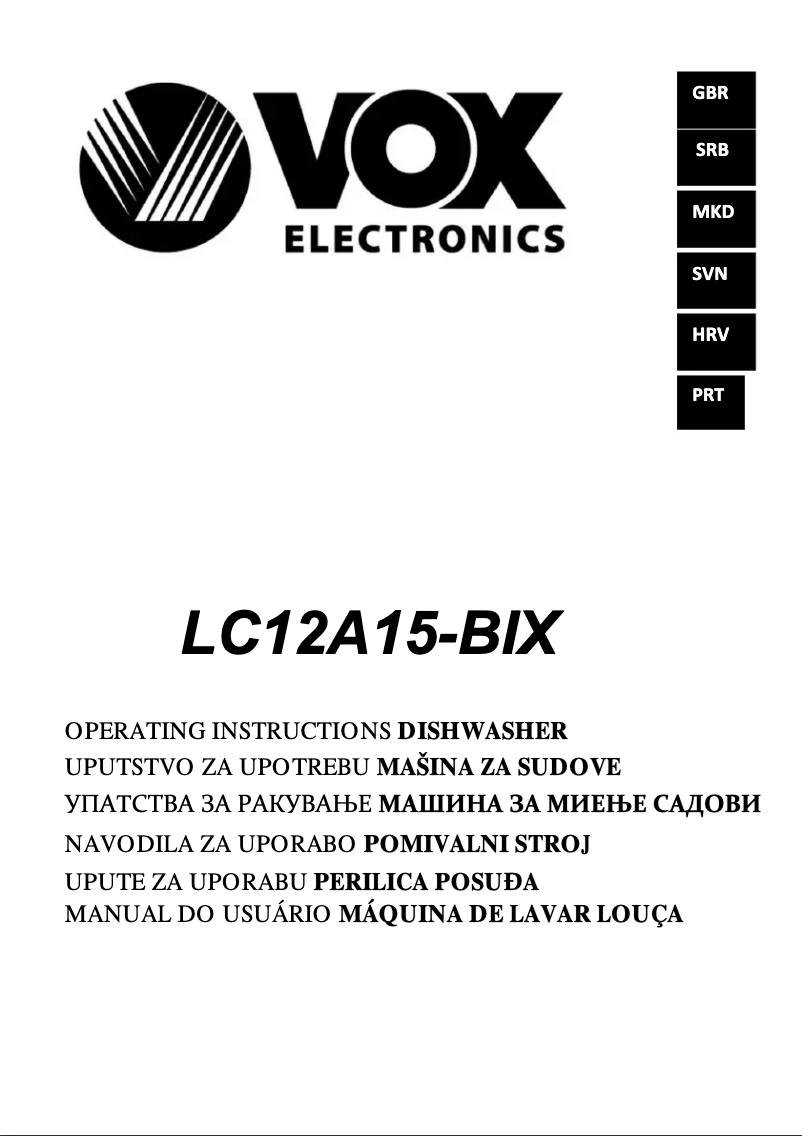 VOX
ELECTRONICS

GBR
SRB
MKD
SVN
HRV
PRT

LC12A15-BIX

OPERATING INSTRUCTIONS DISHWASHER
UPUTSTVO ZA UPOTREBU MAŠINA ZA SUDOVE
УПАТСТВА ЗА РАКУВАЊЕ МАШИНА ЗА МИЕЊЕ САДОВИ
NAVODILA ZA UPORABO POMIVALNI STROJ
UPUTE ZA UPORABU PERILICA POSUĐA
MANUAL DO USUÁRIO MÁQUINA DE LAVAR LOUÇA